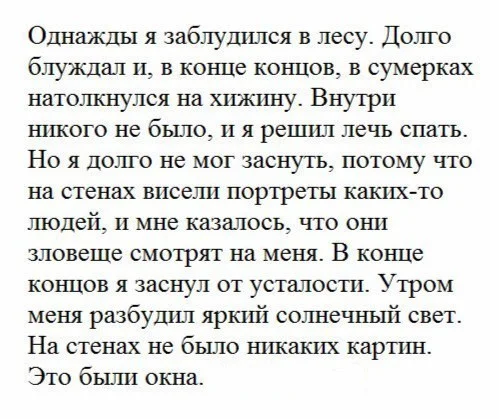 Однажды я заблудился в лесу. Долго блуждал и, в конце концов, в сумерках натолкнулся на хижину. Внутри никого не было, и я решил лечь спать. Но я долго не мог заснуть, потому что на стенах висели портреты каких-то людей, и мне казалось, что они зловеще смотрят на меня. В конце концов я заснул от усталости. Утром меня разбудил яркий солнечный свет. На стенах не было никаких картин. Это были окна.